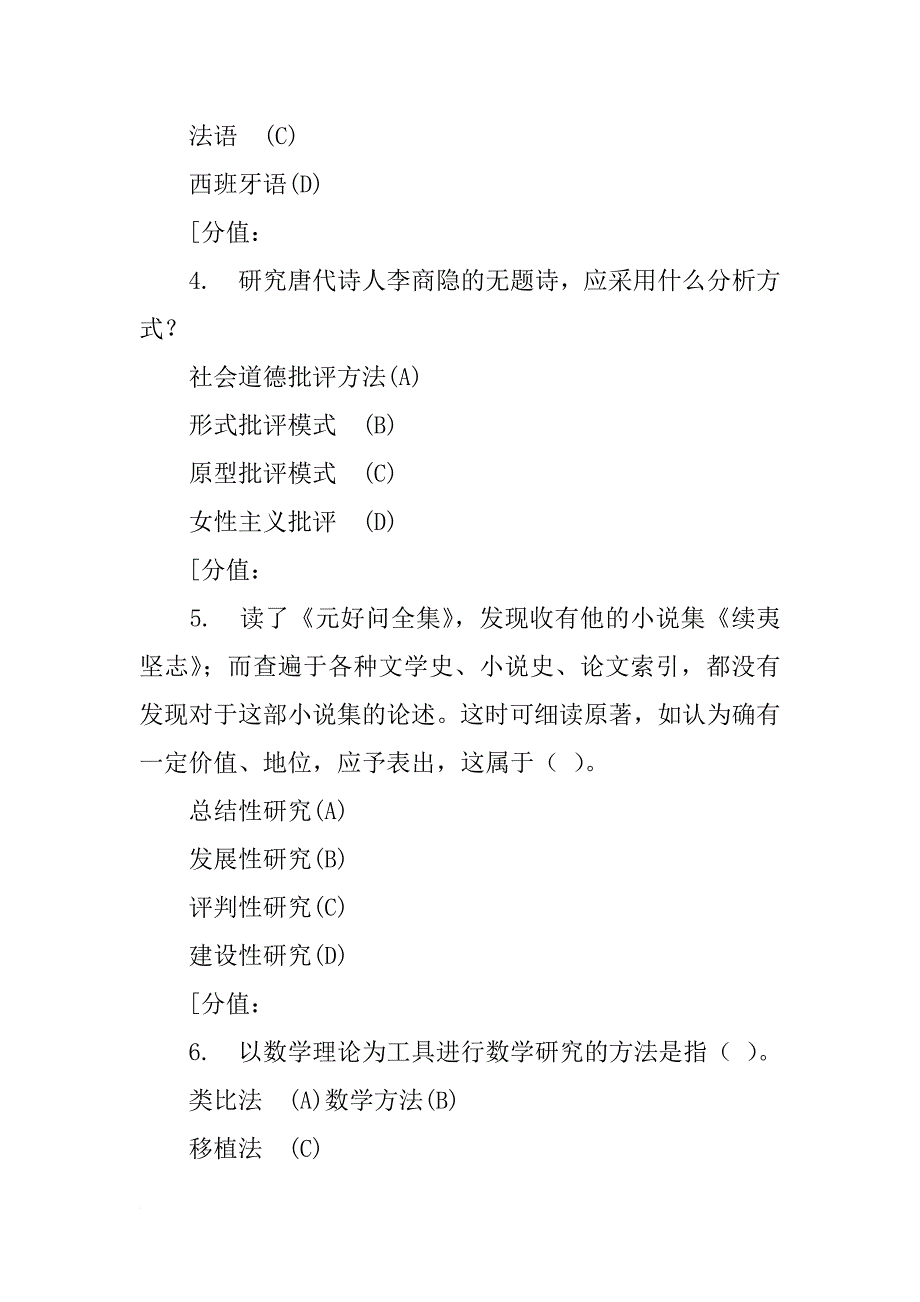 法语　(C)

西班牙语(D)

[分值：

4.　研究唐代诗人李商隐的无题诗，应采用什么分析方式？

社会道德批评方法(A)

形式批评模式　(B)

原型批评模式　(C)

女性主义批评　(D)

[分值：

5.　读了《元好问全集》，发现收有他的小说集《续夷坚志》；而查遍于各种文学史、小说史、论文索引，都没有发现对于这部小说集的论述。这时可细读原著，如认为确有一定价值、地位，应予表出，这属于（ ）。

总结性研究(A)

发展性研究(B)

评判性研究(C)

建设性研究(D)

[分值：

6.　以数学理论为工具进行数学研究的方法是指（ ）。

类比法　(A)数学方法(B)

移植法　(C)